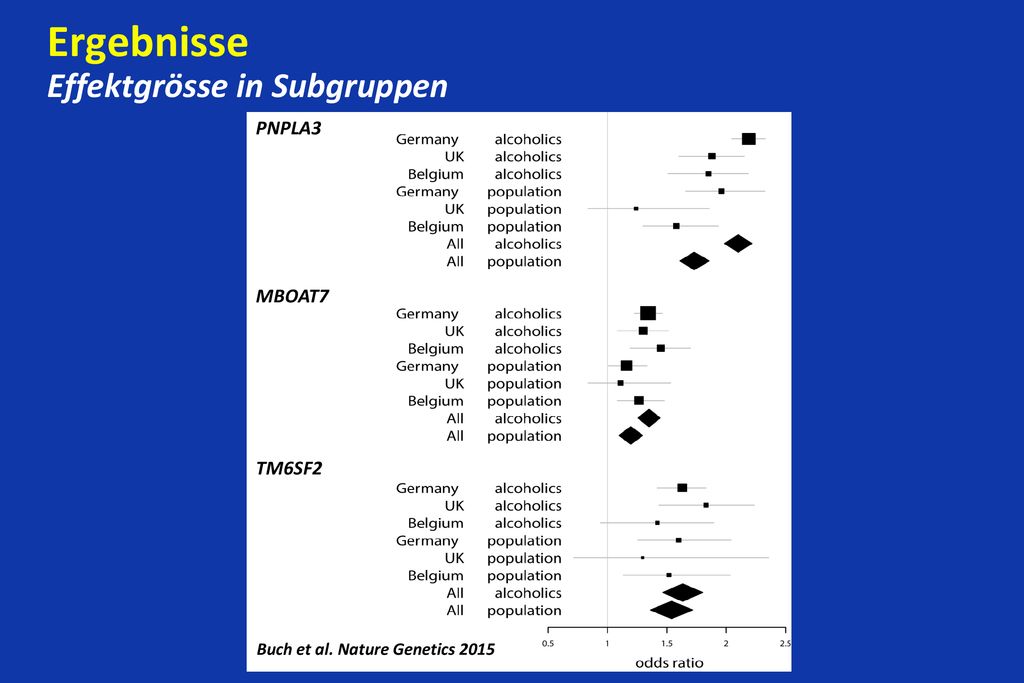 Ergebnisse
Effektgrösse in Subgruppen

PNPLA3
Germany alcoholics
UK alcoholics
Belgium alcoholics
Germany population
UK population
Belgium population
All alcoholics
All population

MBOAT7
Germany alcoholics
UK alcoholics
Belgium alcoholics
Germany population
UK population
Belgium population
All alcoholics
All population

TM6SF2
Germany alcoholics
UK alcoholics
Belgium alcoholics
Germany population
UK population
Belgium population
All alcoholics
All population

Buch et al. Nature Genetics 2015

0.5 1 1.5 2 2.5
odds ratio